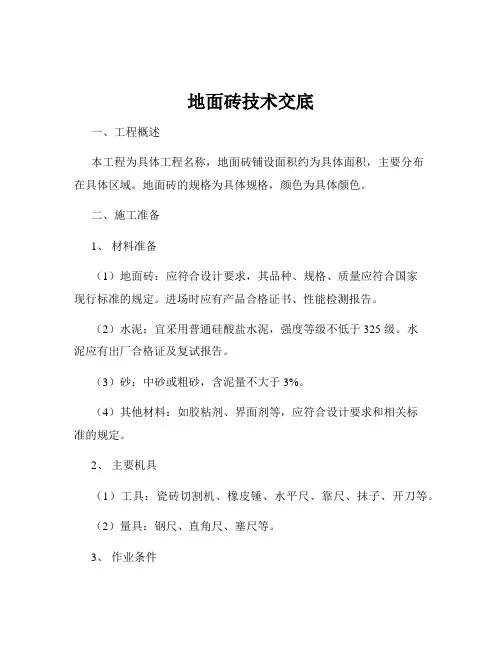 地面砖技术交底

一、工程概述

本工程为具体工程名称，地面砖铺设面积约为具体面积，主要分布在具体区域。地面砖的规格为具体规格，颜色为具体颜色。

二、施工准备

1、 材料准备

（1）地面砖：应符合设计要求，其品种、规格、质量应符合国家现行标准的规定。进场时应有产品合格证书、性能检测报告。

（2）水泥：宜采用普通硅酸盐水泥，强度等级不低于 325 级。水泥应有出厂合格证及复试报告。

（3）砂：中砂或粗砂，含泥量不大于 3%。

（4）其他材料：如胶粘剂、界面剂等，应符合设计要求和相关标准的规定。

2、 主要机具

（1）工具：瓷砖切割机、橡皮锤、水平尺、靠尺、抹子、开刀等。

（2）量具：钢尺、直角尺、塞尺等。

3、 作业条件